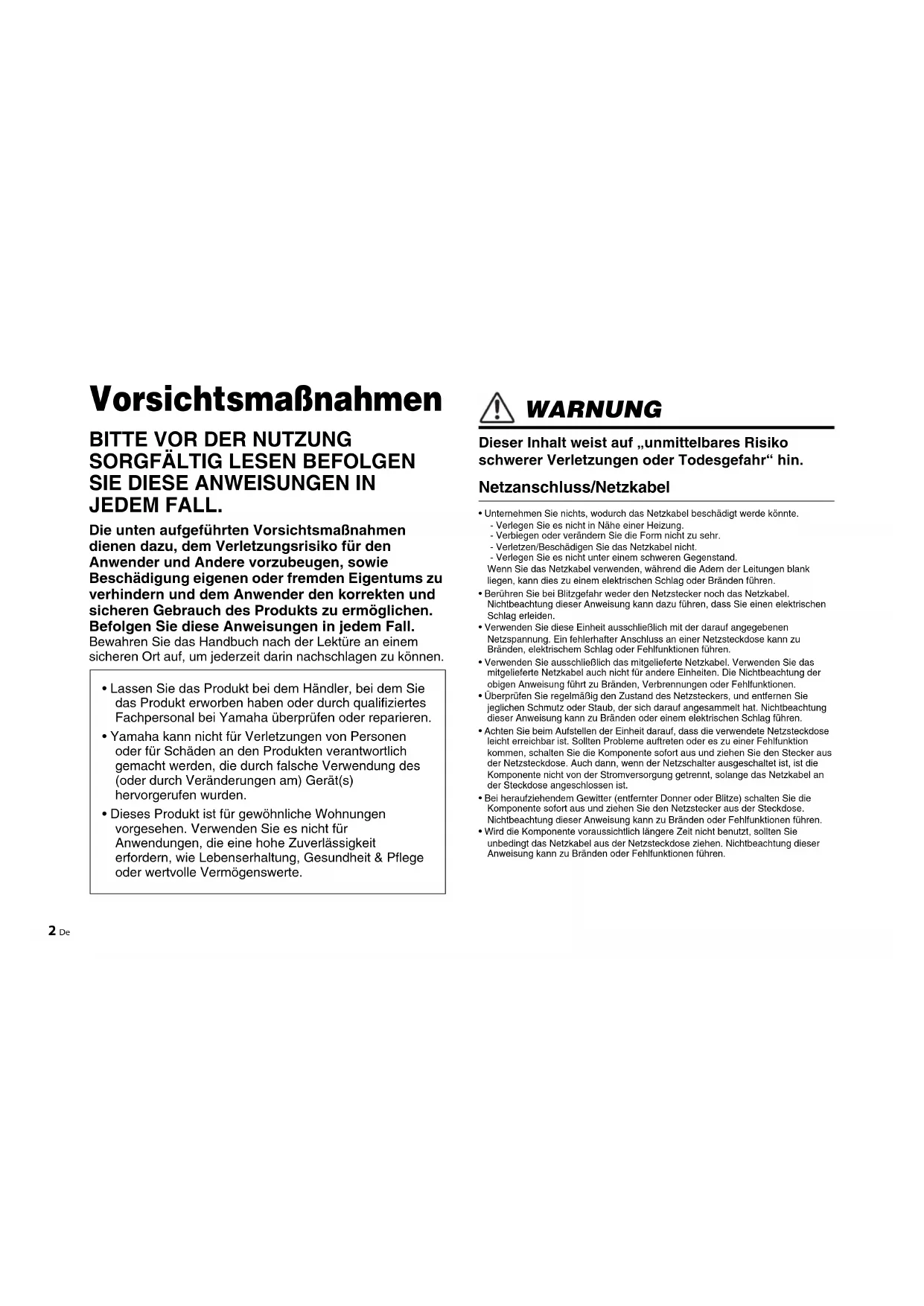 Vorsichtsmaßnahmen

BITTE VOR DER NUTZUNG SORGFÄLTIG LESEN BEFOLGEN SIE DIESE ANWEISUNGEN IN JEDEM FALL.

Die unten aufgeführten Vorsichtsmaßnahmen dienen dazu, dem Verletzungsrisiko für den Anwender und Andere vorzubeugen, sowie Beschädigung eigenen oder fremden Eigentums zu verhindern und dem Anwender den korrekten und sicheren Gebrauch des Produkts zu ermöglichen. Befolgen Sie diese Anweisungen in jedem Fall.
Bewahren Sie das Handbuch nach der Lektüre an einem sicheren Ort auf, um jederzeit darin nachschlagen zu können.

• Lassen Sie das Produkt bei dem Händler, bei dem Sie das Produkt erworben haben oder durch qualifiziertes Fachpersonal bei Yamaha überprüfen oder reparieren.
• Yamaha kann nicht für Verletzungen von Personen oder für Schäden an den Produkten verantwortlich gemacht werden, die durch falsche Verwendung des (oder durch Veränderungen am) Gerät(s) hervorgerufen wurden.
• Dieses Produkt ist für gewöhnliche Wohnungen vorgesehen. Verwenden Sie es nicht für Anwendungen, die eine hohe Zuverlässigkeit erfordern, wie Lebenserhaltung, Gesundheit & Pflege oder wertvolle Vermögenswerte.

WARNUNG

Dieser Inhalt weist auf „unmittelbares Risiko schwerer Verletzungen oder Todesgefahr“ hin.

Netzanschluss/Netzkabel

• Unternehmen Sie nichts, wodurch das Netzkabel beschädigt werde könnte.
- Verlegen Sie es nicht in Nähe einer Heizung.
- Verbiegen oder verändern Sie die Form nicht zu sehr.
- Verletzen/Beschädigen Sie das Netzkabel nicht.
- Verlegen Sie es nicht unter einem schweren Gegenstand.
Wenn Sie das Netzkabel verwenden, während die Adern der Leitungen blank liegen, kann dies zu einem elektrischen Schlag oder Bränden führen.
• Berühren Sie bei Blitzgefahr weder den Netzstecker noch das Netzkabel. Nichtbeachtung dieser Anweisung kann dazu führen, dass Sie einen elektrischen Schlag erleiden.
• Verwenden Sie diese Einheit ausschließlich mit der darauf angegebenen Netzspannung. Ein fehlerhafter Anschluss an einer Netzsteckdose kann zu Bränden, elektrischem Schlag oder Fehlfunktionen führen.
• Verwenden Sie ausschließlich das mitgelieferte Netzkabel. Verwenden Sie das mitgelieferte Netzkabel auch nicht für andere Einheiten. Die Nichtbeachtung der obigen Anweisung führt zu Bränden, Verbrennungen oder Fehlfunktionen.
• Überprüfen Sie regelmäßig den Zustand des Netzsteckers, und entfernen Sie jeglichen Schmutz oder Staub, der sich darauf angesammelt hat. Nichtbeachtung dieser Anweisung kann zu Bränden oder einem elektrischen Schlag führen.
• Achten Sie beim Aufstellen der Einheit darauf, dass die verwendete Netzsteckdose leicht erreichbar ist. Sollten Probleme auftreten oder es zu einer Fehlfunktion kommen, schalten Sie die Komponente sofort aus und ziehen Sie den Stecker aus der Netzsteckdose. Auch dann, wenn der Netzschalter ausgeschaltet ist, ist die Komponente nicht von der Stromversorgung getrennt, solange das Netzkabel an der Steckdose angeschlossen ist.
• Bei heraufziehendem Gewitter (entfernter Donner oder Blitze) schalten Sie die Komponente sofort aus und ziehen Sie den Netzstecker aus der Steckdose. Nichtbeachtung dieser Anweisung kann zu Bränden oder Fehlfunktionen führen.
• Wird die Komponente voraussichtlich längere Zeit nicht benutzt, sollten Sie unbedingt das Netzkabel aus der Netzsteckdose ziehen. Nichtbeachtung dieser Anweisung kann zu Bränden oder Fehlfunktionen führen.

2 De